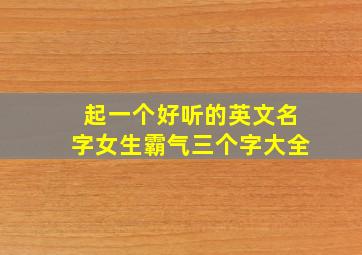 起一个好听的英文名字女生霸气三个字大全